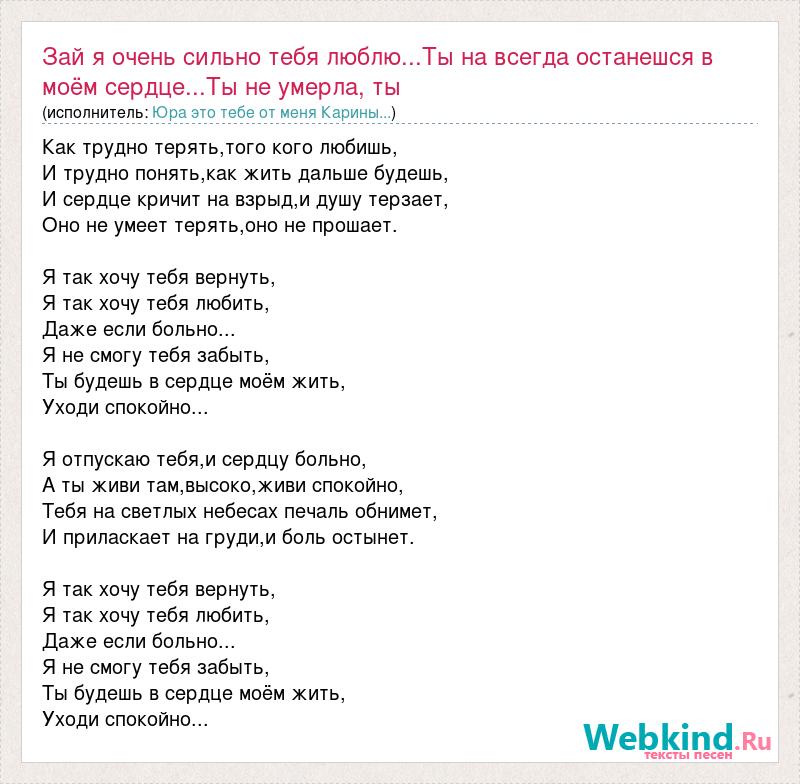 Зай я очень сильно тебя люблю...Ты на всегда останешся в моём сердце...Ты не умерла, ты
(исполнитель: Юра это тебе от меня Карины...)

Как трудно терять,того кого любишь,
И трудно понять,как жить дальше будешь,
И сердце кричит на взрыд,и душу терзает,
Оно не умеет терять,оно не прошает.

Я так хочу тебя вернуть,
Я так хочу тебя любить,
Даже если больно...
Я не смогу тебя забыть,
Ты будешь в сердце моём жить,
Уходи спокойно...

Я отпускаю тебя,и сердцу больно,
А ты живи там,высоко,живи спокойно,
Тебя на светлых небесах печаль обнимет,
И приласкает на груди,и боль остынет.

Я так хочу тебя вернуть,
Я так хочу тебя любить,
Даже если больно...
Я не смогу тебя забыть,
Ты будешь в сердце моём жить,
Уходи спокойно...

Webkind.Ru
тексты песен